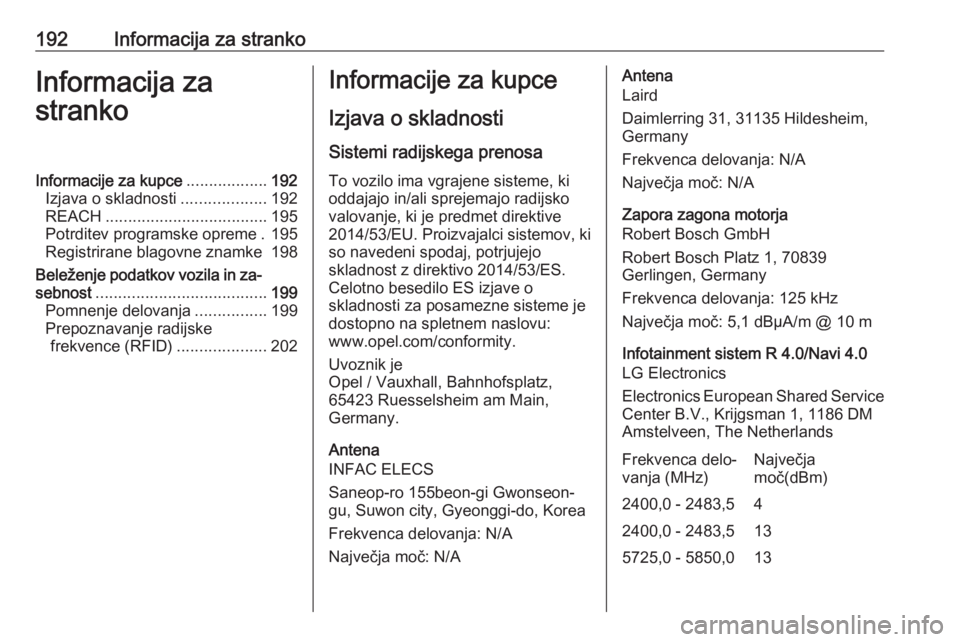 192 Informacija za stranko

Informacija za stranko

Informacije za kupce .................. 192
Izjava o skladnosti ................... 192
REACH .................................... 195
Potrditev programske opreme . 195
Registrirane blagovne znamke 198
Beleženje podatkov vozila in zasebnost ...................................... 199
Pomnenje delovanja ................ 199
Prepoznavanje radijske frekvence (RFID) .................... 202

Informacije za kupce

Izjava o skladnosti

Sistemi radijskega prenosa

To vozilo ima vgrajene sisteme, ki oddajajo in/ali sprejemajo radijsko valovanje, ki je predmet direktive 2014/53/EU. Proizvajalci sistemov, ki so navedeni spodaj, potrjujejo skladnost z direktivo 2014/53/ES. Celotno besedilo ES izjave o skladnosti za posamezne sisteme je dostopno na spletnem naslovu: www.opel.com/conformity.

Uvoznik je
Opel / Vauxhall, Bahnhofsplatz, 65423 Ruesselsheim am Main, Germany.

Antena
INFAC ELECS

Saneop-ro 155beon-gi Gwonseon-gu, Suwon city, Gyeonggi-do, Korea

Frekvenca delovanja: N/A

Največja moč: N/A

Antena
Laird

Daimlerring 31, 31135 Hildesheim, Germany

Frekvenca delovanja: N/A

Največja moč: N/A

Zapora zagona motorja
Robert Bosch GmbH

Robert Bosch Platz 1, 70839 Gerlingen, Germany

Frekvenca delovanja: 125 kHz

Največja moč: 5,1 dBµA/m @ 10 m

Infotainment sistem R 4.0/Navi 4.0
LG Electronics

Electronics European Shared Service Center B.V., Krijgsman 1, 1186 DM Amstelveen, The Netherlands

| Frekvenca delovanja (MHz) | Največja moč(dBm) |
|---|---|
| 2400,0 - 2483,5 | 4 |
| 2400,0 - 2483,5 | 13 |
| 5725,0 - 5850,0 | 13 |

carmanualsonline.info